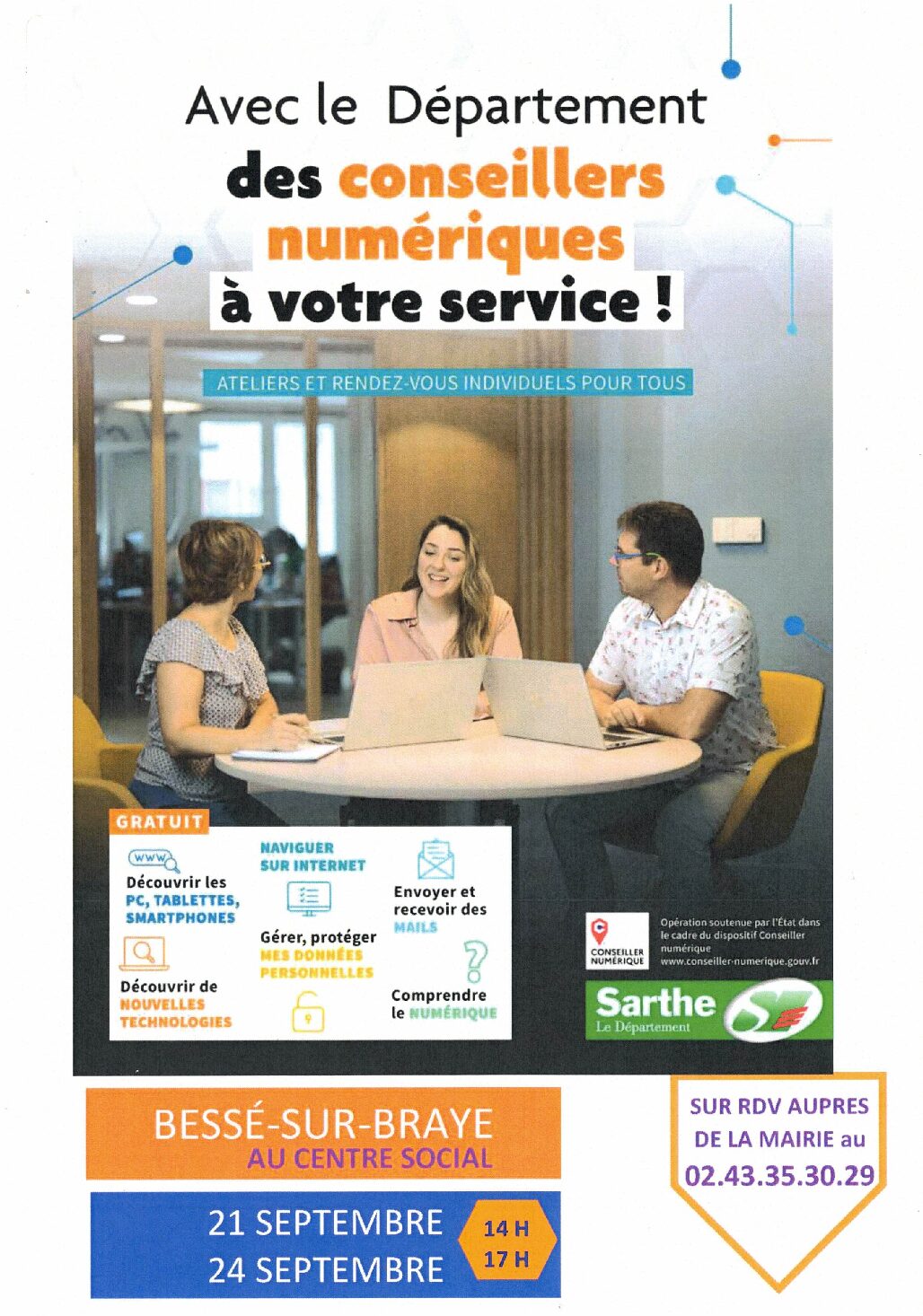 Avec le Département
des conseillers numériques
à votre service !

ATELIERS ET RENDEZ-VOUS INDIVIDUELS POUR TOUS

GRATUIT

www
Découvrir les PC, TABLETTES, SMARTPHONES

Découvrir de NOUVELLES TECHNOLOGIES

NAVIGUER SUR INTERNET

Gérer, protéger MES DONNÉES PERSONNELLES

Envoyer et recevoir des MAILS

Comprendre le NUMÉRIQUE

CONSEILLER NUMÉRIQUE

Opération soutenue par l'État dans le cadre du dispositif Conseiller numérique
www.conseiller-numerique.gouv.fr

Sarthe
Le Département

BESSÉ-SUR-BRAYE
AU CENTRE SOCIAL

21 SEPTEMBRE
24 SEPTEMBRE

14 H
17 H

SUR RDV AUPRES DE LA MAIRIE au
02.43.35.30.29